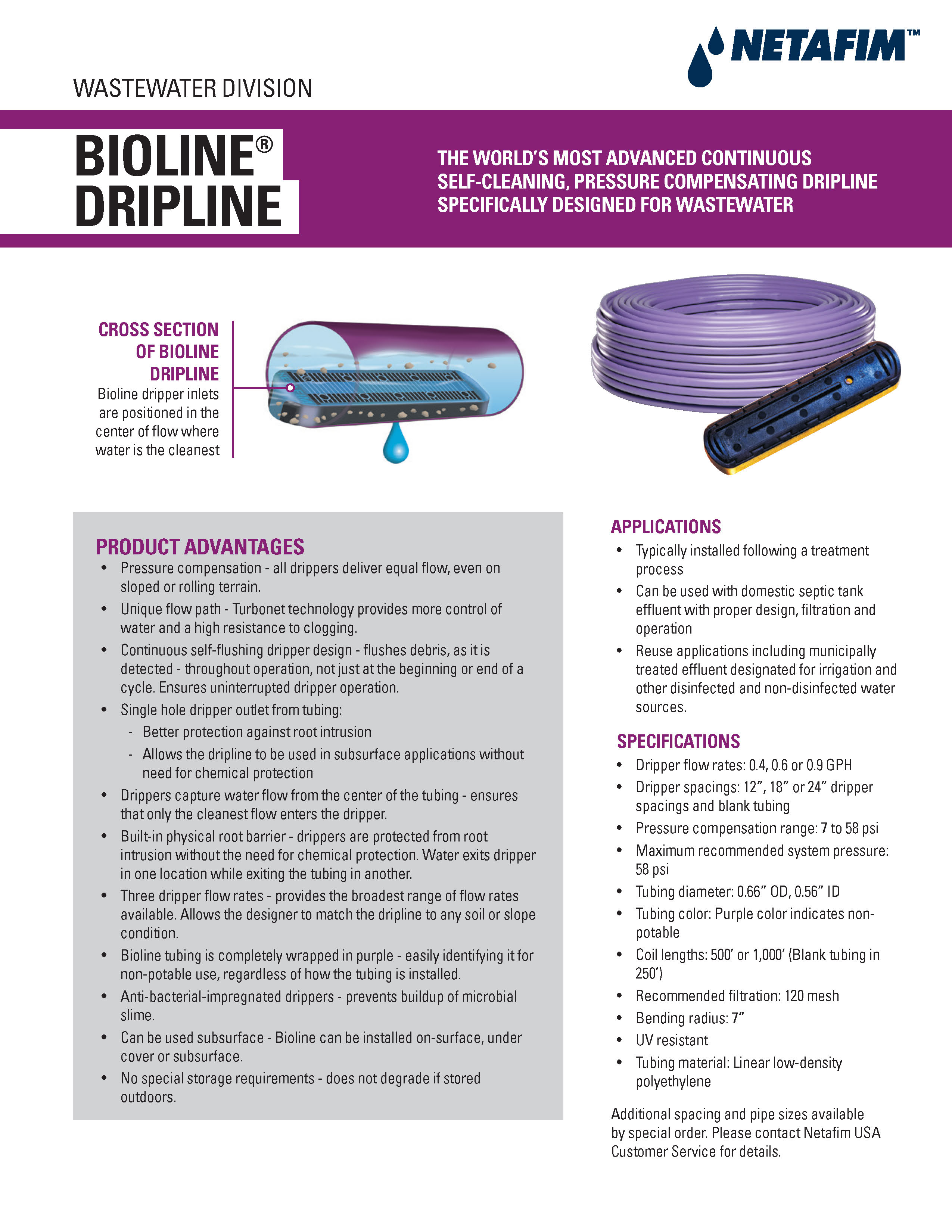 NETAFIM™

WASTEWATER DIVISION

BIOLINE® DRIPLINE

THE WORLD'S MOST ADVANCED CONTINUOUS SELF-CLEANING, PRESSURE COMPENSATING DRIPLINE SPECIFICALLY DESIGNED FOR WASTEWATER

CROSS SECTION OF BIOLINE DRIPLINE
Bioline dripper inlets are positioned in the center of flow where water is the cleanest

PRODUCT ADVANTAGES
• Pressure compensation - all drippers deliver equal flow, even on sloped or rolling terrain.
• Unique flow path - Turbonet technology provides more control of water and a high resistance to clogging.
• Continuous self-flushing dripper design - flushes debris, as it is detected - throughout operation, not just at the beginning or end of a cycle. Ensures uninterrupted dripper operation.
• Single hole dripper outlet from tubing:
- Better protection against root intrusion
- Allows the dripline to be used in subsurface applications without need for chemical protection
• Drippers capture water flow from the center of the tubing - ensures that only the cleanest flow enters the dripper.
• Built-in physical root barrier - drippers are protected from root intrusion without the need for chemical protection. Water exits dripper in one location while exiting the tubing in another.
• Three dripper flow rates - provides the broadest range of flow rates available. Allows the designer to match the dripline to any soil or slope condition.
• Bioline tubing is completely wrapped in purple - easily identifying it for non-potable use, regardless of how the tubing is installed.
• Anti-bacterial-impregnated drippers - prevents buildup of microbial slime.
• Can be used subsurface - Bioline can be installed on-surface, under cover or subsurface.
• No special storage requirements - does not degrade if stored outdoors.

APPLICATIONS
• Typically installed following a treatment process
• Can be used with domestic septic tank effluent with proper design, filtration and operation
• Reuse applications including municipally treated effluent designated for irrigation and other disinfected and non-disinfected water sources.

SPECIFICATIONS
• Dripper flow rates: 0.4, 0.6 or 0.9 GPH
• Dripper spacings: 12", 18" or 24" dripper spacings and blank tubing
• Pressure compensation range: 7 to 58 psi
• Maximum recommended system pressure: 58 psi
• Tubing diameter: 0.66" OD, 0.56" ID
• Tubing color: Purple color indicates non-potable
• Coil lengths: 500' or 1,000' (Blank tubing in 250')
• Recommended filtration: 120 mesh
• Bending radius: 7"
• UV resistant
• Tubing material: Linear low-density polyethylene

Additional spacing and pipe sizes available by special order. Please contact Netafim USA Customer Service for details.